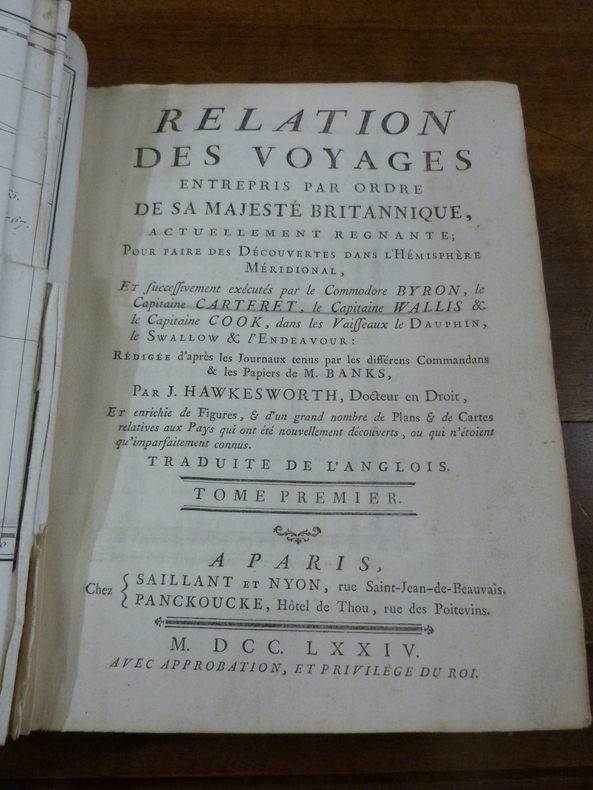 RELATION
DES VOYAGES
ENTREPRIS PAR ORDRE
DE SA MAJESTÉ BRITANNIQUE,
ACTUELLEMENT REGNANTE;
POUR FAIRE DES DÉCOUVERTES DANS L'HÉMISPHÈRE MÉRIDIONAL,

ET successivement exécutés par le Commodore BYRON, le Capitaine CARTERET, le Capitaine WALLIS & le Capitaine COOK, dans les Vaisseaux le DAUPHIN, le SWALLOW & l'ENDEAVOUR:

RÉDIGÉE d'après les Journaux tenus par les différens Commandans & les Papiers de M. BANKS,

PAR J. HAWKESWORTH, Docteur en Droit,

ET enrichie de Figures, & d'un grand nombre de Plans & de Cartes relatives aux Pays qui ont été nouvellement découverts, ou qui n'étoient qu'imparfaitement connus.

TRADUITE DE L'ANGLOIS.

TOME PREMIER.

A PARIS,
Chez SAILLANT ET NYON, rue Saint-Jean-de-Beauvais.
PANCKOUCKE, Hôtel de Thou, rue des Poitevins.

M. DCC. LXXIV.
AVEC APPROBATION, ET PRIVILÈGE DU ROI.